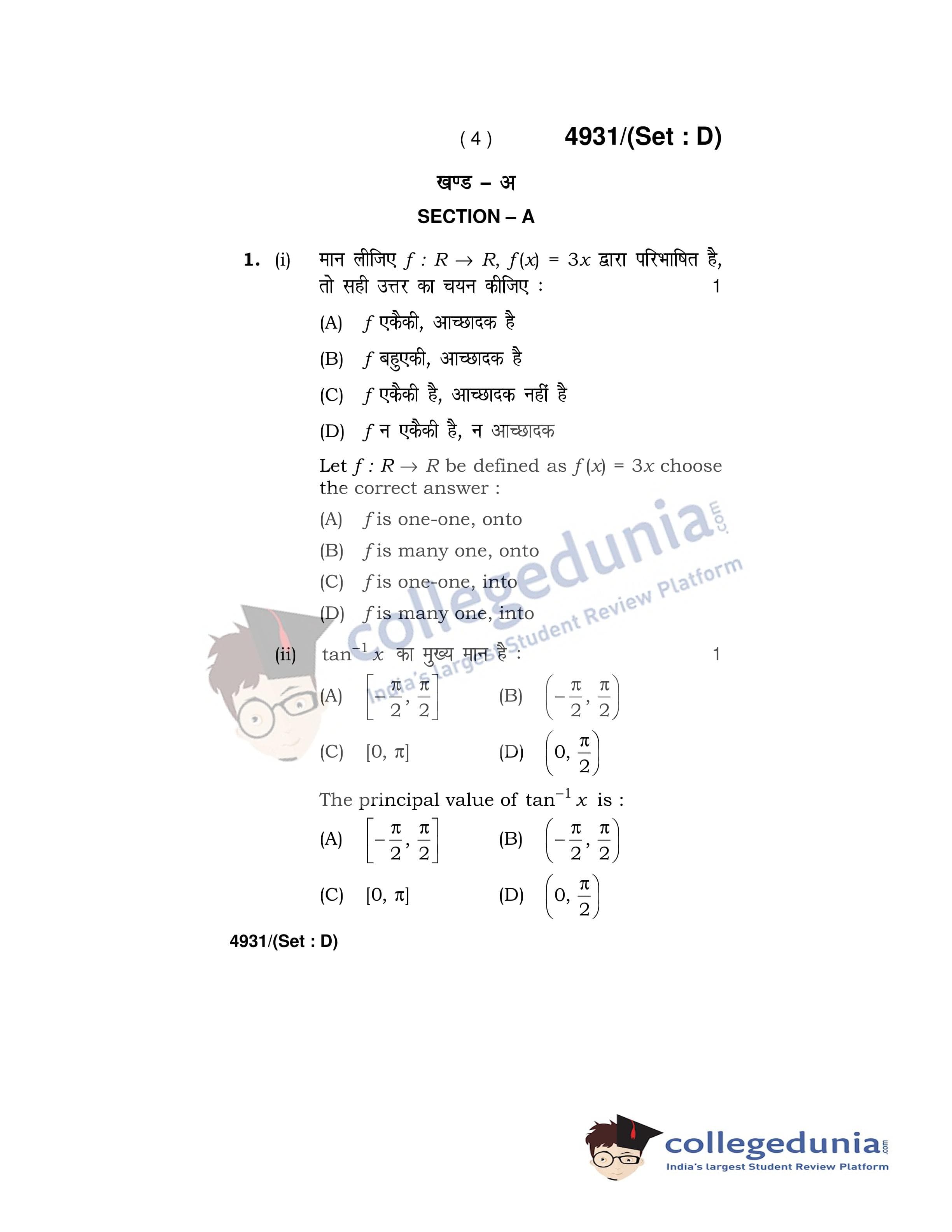 ( 4 ) 4931/(Set : D)

खण्ड – अ

SECTION – A

1. (i) मान लीजिए $f : R \to R$, $f(x) = 3x$ द्वारा परिभाषित है, तो सही उत्तर का चयन कीजिए : 1

(A) $f$ एकैकी, आच्छादक है

(B) $f$ बहुएकी, आच्छादक है

(C) $f$ एकैकी है, आच्छादक नहीं है

(D) $f$ न एकैकी है, न आच्छादक

Let $f : R \to R$ be defined as $f(x) = 3x$ choose the correct answer :

(A) $f$ is one-one, onto

(B) $f$ is many one, onto

(C) $f$ is one-one, into

(D) $f$ is many one, into

(ii) $\tan^{-1} x$ का मुख्य मान है : 1

(A) $\left[-\frac{\pi}{2}, \frac{\pi}{2}\right]$ (B) $\left(-\frac{\pi}{2}, \frac{\pi}{2}\right)$

(C) $[0, \pi]$ (D) $\left(0, \frac{\pi}{2}\right)$

The principal value of $\tan^{-1} x$ is :

(A) $\left[-\frac{\pi}{2}, \frac{\pi}{2}\right]$ (B) $\left(-\frac{\pi}{2}, \frac{\pi}{2}\right)$

(C) $[0, \pi]$ (D) $\left(0, \frac{\pi}{2}\right)$

4931/(Set : D)

collegedunia.com
India's largest Student Review Platform